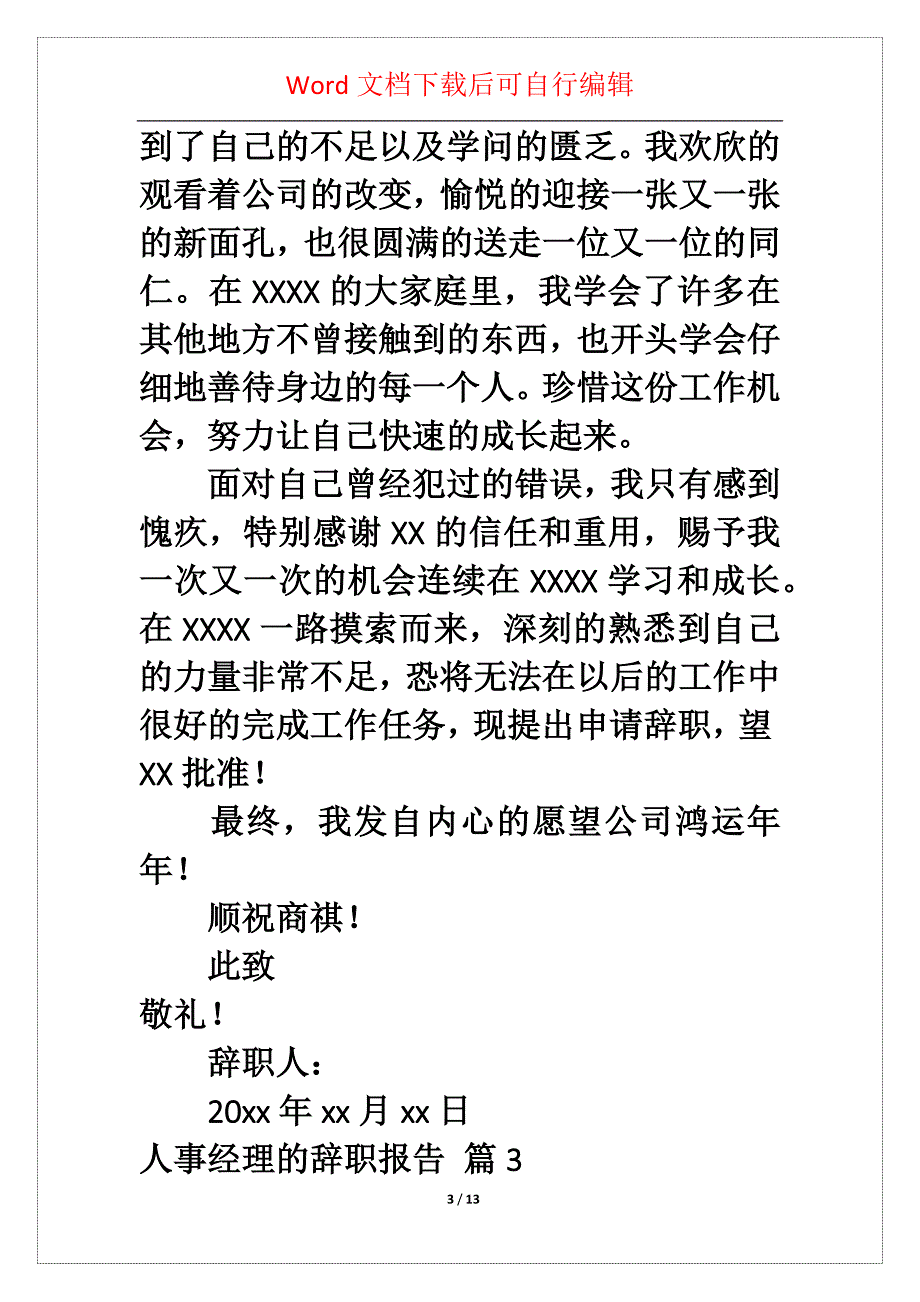 Word 文档下载后可自行编辑

到了自己的不足以及学问的匮乏。我欢欣的观看着公司的改变，愉悦的迎接一张又一张的新面孔，也很圆满的送走一位又一位的同仁。在 XXXX 的大家庭里，我学会了许多在其他地方不曾接触到的东西，也开头学会仔细地善待身边的每一个人。珍惜这份工作机会，努力让自己快速的成长起来。

面对自己曾经犯过的错误，我只有感到愧疚，特别感谢 XX 的信任和重用，赐予我一次又一次的机会连续在 XXXX 学习和成长。在 XXXX 一路摸索而来，深刻的熟悉到自己的力量非常不足，恐将无法在以后的工作中很好的完成工作任务，现提出申请辞职，望 XX 批准！

最终，我发自内心的愿望公司鸿运年年！

顺祝商祺！

此致

敬礼！

辞职人：

20xx 年 xx 月 xx 日

人事经理的辞职报告 篇 3

3 / 13